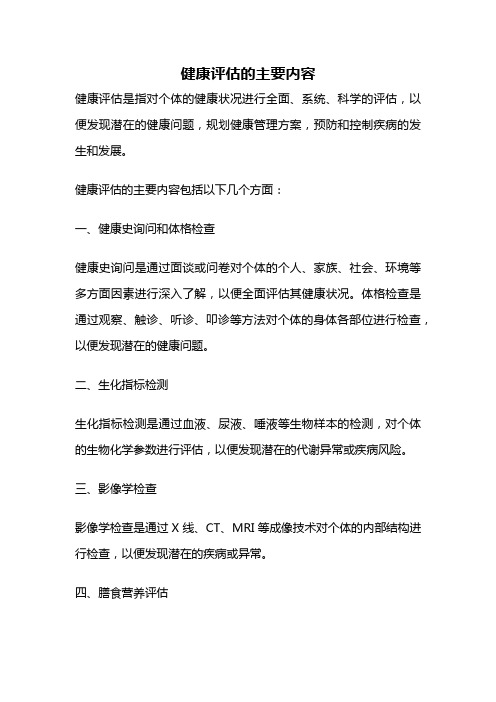 健康评估的主要内容

健康评估是指对个体的健康状况进行全面、系统、科学的评估，以便发现潜在的健康问题，规划健康管理方案，预防和控制疾病的发生和发展。

健康评估的主要内容包括以下几个方面：

一、健康史询问和体格检查

健康史询问是通过面谈或问卷对个体的个人、家族、社会、环境等多方面因素进行深入了解，以便全面评估其健康状况。体格检查是通过观察、触诊、听诊、叩诊等方法对个体的身体各部位进行检查，以便发现潜在的健康问题。

二、生化指标检测

生化指标检测是通过血液、尿液、唾液等生物样本的检测，对个体的生物化学参数进行评估，以便发现潜在的代谢异常或疾病风险。

三、影像学检查

影像学检查是通过 X 线、CT、MRI 等成像技术对个体的内部结构进行检查，以便发现潜在的疾病或异常。

四、膳食营养评估